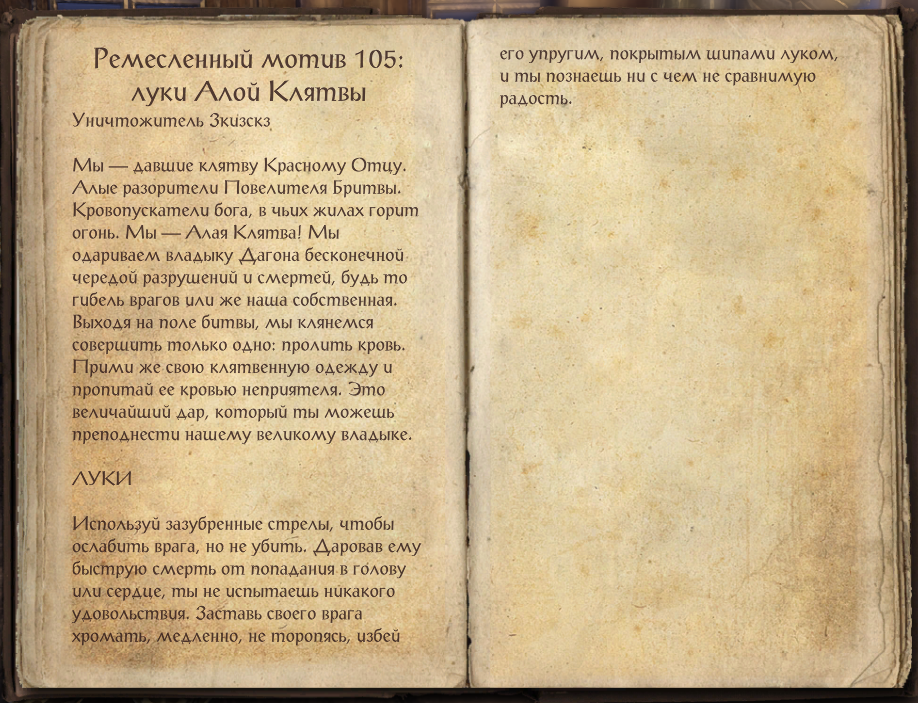 Ремесленный мотив 105: луки Алой Клятвы
Уничтожитель Зкизскз

Мы — давшие клятву Красному Отцу. Алые разорители Повелителя Бритвы. Кровопускатели бога, в чьих жилах горит огонь. Мы — Алая Клятва! Мы одариваем владыку Дагона бесконечной чередой разрушений и смертей, будь то гибель врагов или же наша собственная. Выходя на поле битвы, мы клянемся совершить только одно: пролить кровь. Прими же свою клятвенную одежду и пропитай ее кровью неприятеля. Это величайший дар, который ты можешь преподнести нашему великому владыке.

ЛУКИ

Используй зазубренные стрелы, чтобы ослабить врага, но не убить. Даровав ему быструю смерть от попадания в голову или сердце, ты не испытаешь никакого удовольствия. Заставь своего врага хромать, медленно, не торопясь, избей его упругим, покрытым шипами луком, и ты познаешь ни с чем не сравнимую радость.